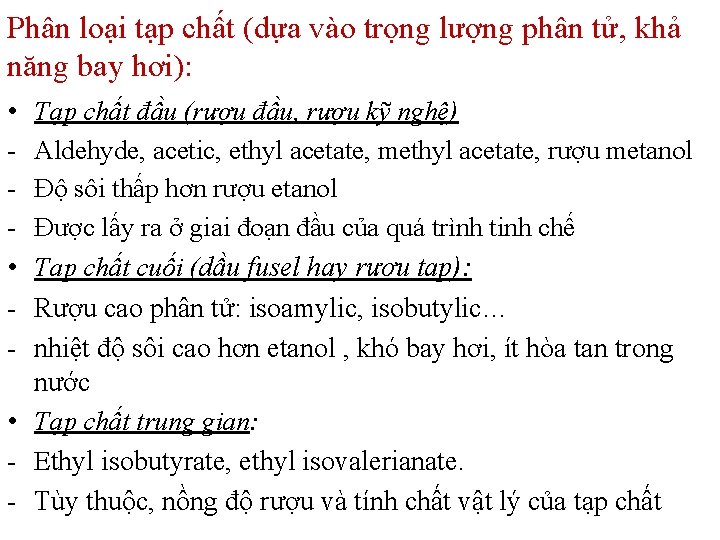 Phân loại tạp chất (dựa vào trọng lượng phân tử, khả năng bay hơi):

• Tạp chất đầu (rượu đầu, rượu kỹ nghệ)
- Aldehyde, acetic, ethyl acetate, methyl acetate, rượu metanol
- Độ sôi thấp hơn rượu etanol
- Được lấy ra ở giai đoạn đầu của quá trình tinh chế
• Tạp chất cuối (dầu fusel hay rượu tạp):
- Rượu cao phân tử: isoamylic, isobutylic…
- nhiệt độ sôi cao hơn etanol , khó bay hơi, ít hòa tan trong nước
• Tạp chất trung gian:
- Ethyl isobutyrate, ethyl isovalerianate.
- Tùy thuộc, nồng độ rượu và tính chất vật lý của tạp chất